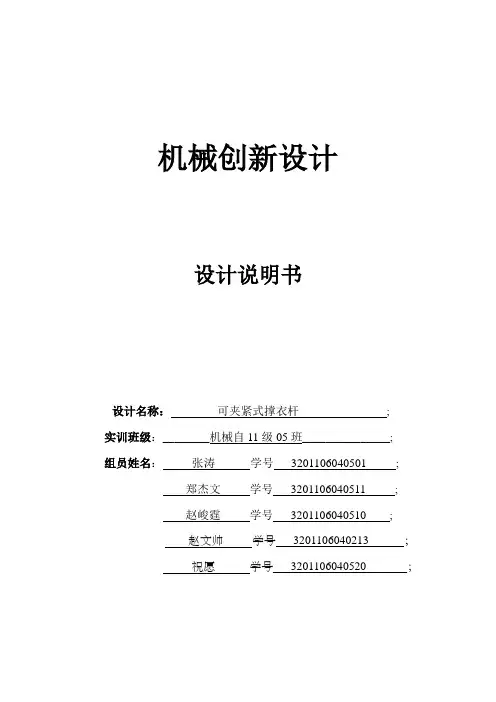 机械创新设计

设计说明书

设计名称： 可夹紧式撑衣杆 ;

实训班级： 机械自 11 级 05 班 ;

组员姓名： 张涛 学号 3201106040501 ;

郑杰文 学号 3201106040511 ;

赵峻霆 学号 3201106040510 ;

赵文帅 学号 3201106040213 ;

祝愿 学号 3201106040520 ;